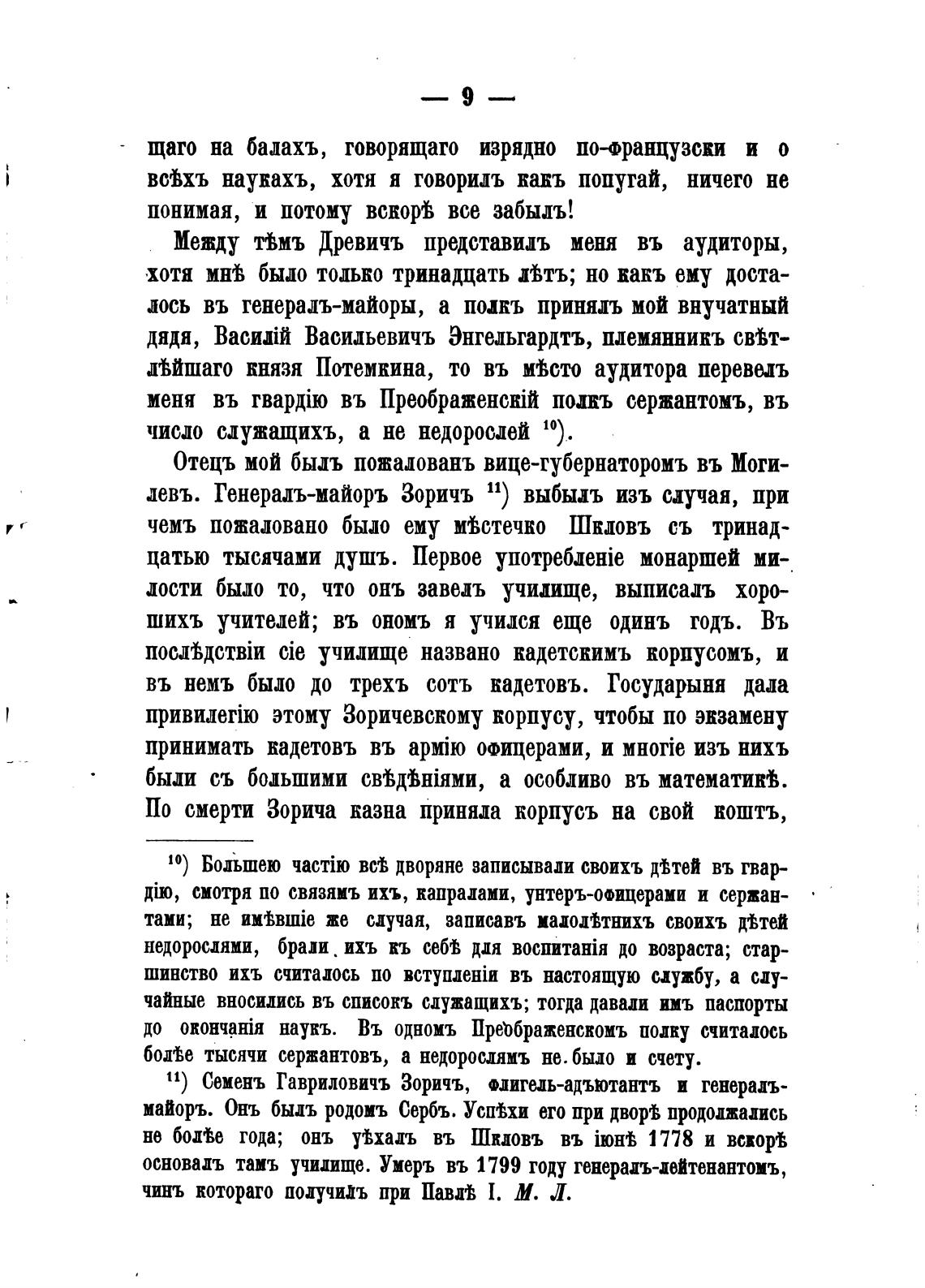 — 9 —

щаго на балахъ, говорящаго изрядно по-французски и о всѣхъ наукахъ, хотя я говорилъ какъ попугай, ничего не понимая, и потому вскорѣ все забылъ!

Между тѣмъ Древичъ представилъ меня въ аудиторы, хотя мнѣ было только тринадцать лѣтъ; но какъ ему досталось въ генералъ-майоры, а полкъ принялъ мой внучатный дядя, Василій Васильевичъ Энгельгардтъ, племянникъ свѣтлѣйшаго князя Потемкина, то въ мѣсто аудитора перевелъ меня въ гвардію въ Преображенскій полкъ сержантомъ, въ число служащихъ, а не недорослей $^{10}$).

Отецъ мой былъ пожалованъ вице-губернаторомъ въ Могилевъ. Генералъ-майоръ Зоричъ $^{11}$) выбылъ изъ случая, при чемъ пожаловано было ему мѣстечко Шкловъ съ тринадцатью тысячами душъ. Первое употребленіе монаршей милости было то, что онъ завелъ училище, выписалъ хорошихъ учителей; въ ономъ я учился еще одинъ годъ. Въ послѣдствіи сіе училище названо кадетскимъ корпусомъ, и въ немъ было до трехъ сотъ кадетовъ. Государыня дала привилегію этому Зоричевскому корпусу, чтобы по экзамену принимать кадетовъ въ армію офицерами, и многіе изъ нихъ были съ большими свѣдѣніями, а особливо въ математикѣ. По смерти Зорича казна приняла корпусъ на свой коштъ,

$^{10}$) Большею частію всѣ дворяне записывали своихъ дѣтей въ гвардію, смотря по связямъ ихъ, капралами, унтеръ-офицерами и сержантами; не имѣвшіе же случая, записавъ малолѣтнихъ своихъ дѣтей недорослями, брали ихъ къ себѣ для воспитанія до возраста; старшинство ихъ считалось по вступленіи въ настоящую службу, а случайные вносились въ списокъ служащихъ; тогда давали имъ паспорты до окончанія наукъ. Въ одномъ Преображенскомъ полку считалось болѣе тысячи сержантовъ, а недорослямъ не было и счету.

$^{11}$) Семенъ Гавриловичъ Зоричъ, флигель-адъютантъ и генералъ-майоръ. Онъ былъ родомъ Сербъ. Успѣхи его при дворѣ продолжались не болѣе года; онъ уѣхалъ въ Шкловъ въ іюнѣ 1778 и вскорѣ основалъ тамъ училище. Умеръ въ 1799 году генералъ-лейтенантомъ, чинъ котораго получилъ при Павлѣ I. М. Л.